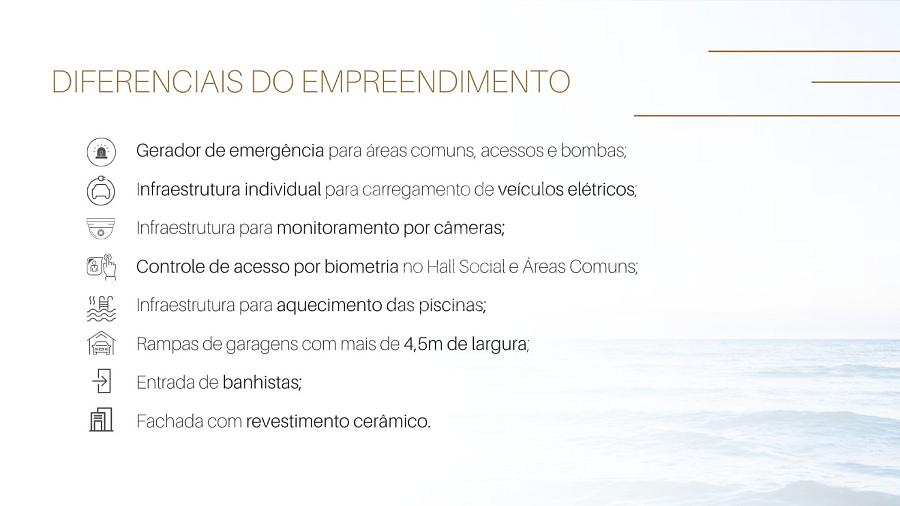 DIFERENCIAIS DO EMPREENDIMENTO

Gerador de emergência para áreas comuns, acessos e bombas;

Infraestrutura individual para carregamento de veículos elétricos;

Infraestrutura para monitoramento por câmeras;

Controle de acesso por biometria no Hall Social e Áreas Comuns;

Infraestrutura para aquecimento das piscinas;

Rampas de garagens com mais de 4,5m de largura;

Entrada de banhistas;

Fachada com revestimento cerâmico.